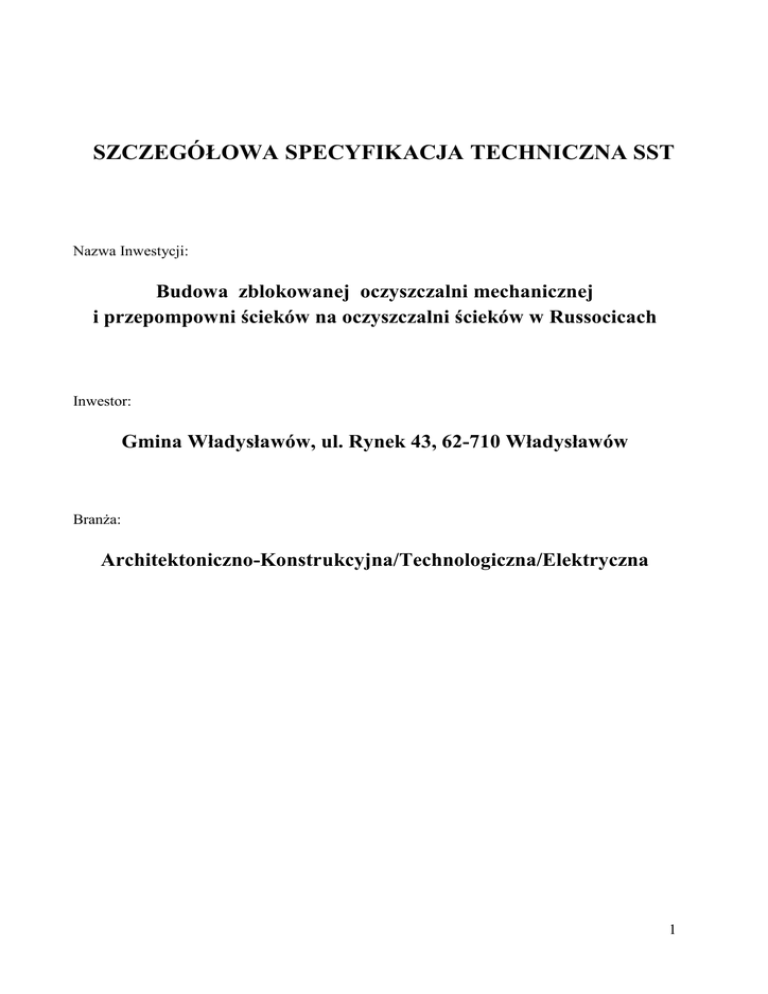 SZCZEGÓŁOWA SPECYFIKACJA TECHNICZNA SST

Nazwa Inwestycji:

Budowa zblokowanej oczyszczalni mechanicznej i przepompowni ścieków na oczyszczalni ścieków w Russocicach

Inwestor:

Gmina Władysławów, ul. Rynek 43, 62-710 Władysławów

Branża:

Architektoniczno-Konstrukcyjna/Technologiczna/Elektryczna

1